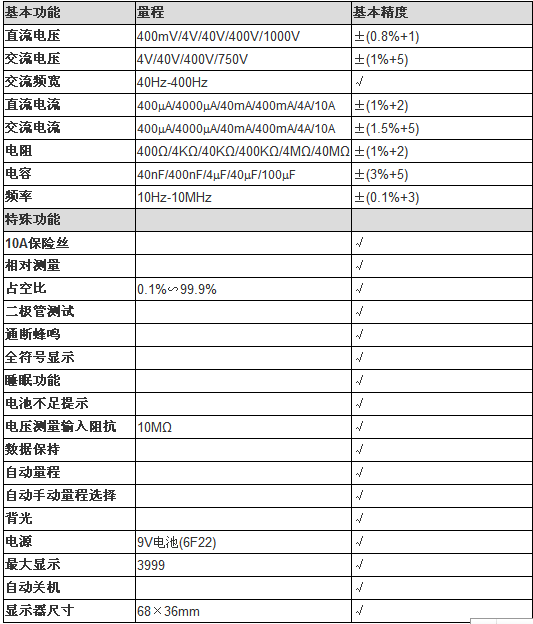 | 基本功能 | 量程 | 基本精度 |
|---|---|---|
| 直流电压 | 400mV/4V/40V/400V/1000V | ±(0.8%+1) |
| 交流电压 | 4V/40V/400V/750V | ±(1%+5) |
| 交流频宽 | 40Hz-400Hz | √ |
| 直流电流 | 400μA/4000μA/40mA/400mA/4A/10A | ±(1%+2) |
| 交流电流 | 400μA/4000μA/40mA/400mA/4A/10A | ±(1.5%+5) |
| 电阻 | 400Ω/4KΩ/40KΩ/400KΩ/4MΩ/40MΩ | ±(1%+2) |
| 电容 | 40nF/400nF/4μF/40μF/100μF | ±(3%+5) |
| 频率 | 10Hz-10MHz | ±(0.1%+3) |
| 特殊功能 | | |
| 10A保险丝 | | √ |
| 相对测量 | | √ |
| 占空比 | 0.1%∽99.9% | √ |
| 二极管测试 | | √ |
| 通断蜂鸣 | | √ |
| 全符号显示 | | √ |
| 睡眠功能 | | √ |
| 电池不足提示 | | √ |
| 电压测量输入阻抗 | 10MΩ | √ |
| 数据保持 | | √ |
| 自动量程 | | √ |
| 自动手动量程选择 | | √ |
| 背光 | | √ |
| 电源 | 9V电池(6F22) | √ |
| 最大显示 | 3999 | √ |
| 自动关机 | | √ |
| 显示器尺寸 | 68×36mm | √ |